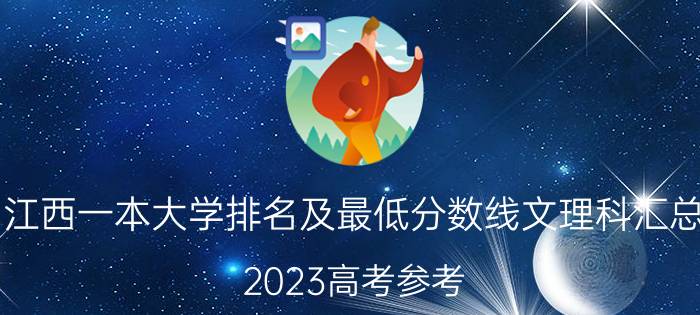 江西一本大学排名及最低分数线文理科汇总

2023高考参考